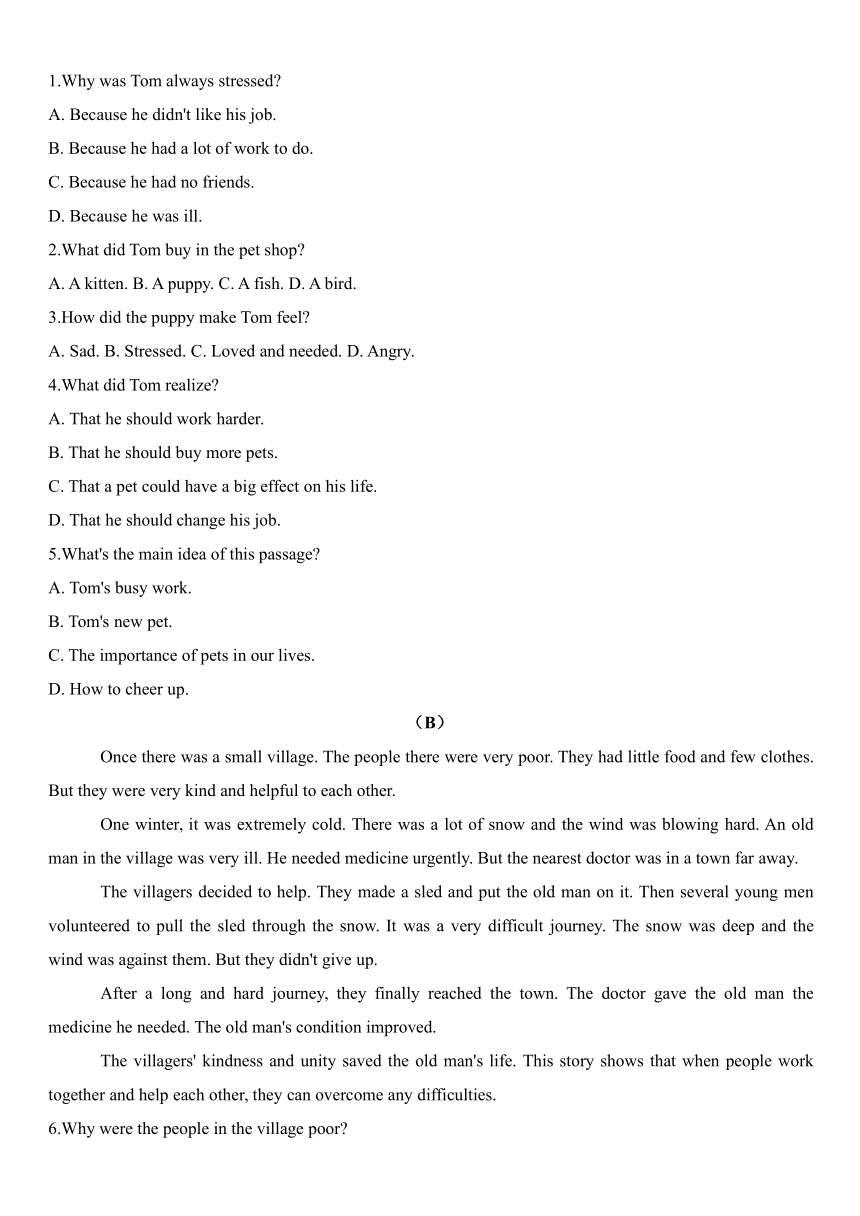 1.Why was Tom always stressed?

A. Because he didn't like his job.

B. Because he had a lot of work to do.

C. Because he had no friends.

D. Because he was ill.

2.What did Tom buy in the pet shop?

A. A kitten. B. A puppy. C. A fish. D. A bird.

3.How did the puppy make Tom feel?

A. Sad. B. Stressed. C. Loved and needed. D. Angry.

4.What did Tom realize?

A. That he should work harder.

B. That he should buy more pets.

C. That a pet could have a big effect on his life.

D. That he should change his job.

5.What's the main idea of this passage?

A. Tom's busy work.

B. Tom's new pet.

C. The importance of pets in our lives.

D. How to cheer up.

（B）

Once there was a small village. The people there were very poor. They had little food and few clothes. But they were very kind and helpful to each other.

One winter, it was extremely cold. There was a lot of snow and the wind was blowing hard. An old man in the village was very ill. He needed medicine urgently. But the nearest doctor was in a town far away.

The villagers decided to help. They made a sled and put the old man on it. Then several young men volunteered to pull the sled through the snow. It was a very difficult journey. The snow was deep and the wind was against them. But they didn't give up.

After a long and hard journey, they finally reached the town. The doctor gave the old man the medicine he needed. The old man's condition improved.

The villagers' kindness and unity saved the old man's life. This story shows that when people work together and help each other, they can overcome any difficulties.

6.Why were the people in the village poor?